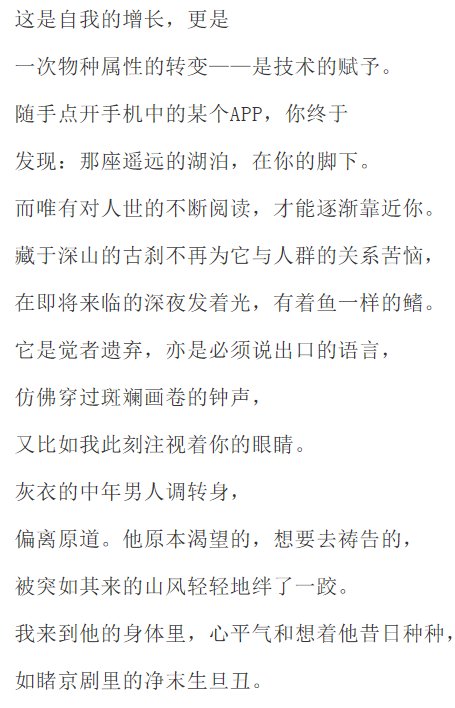 这是自我的增长，更是

一次物种属性的转变——是技术的赋予。

随手点开手机中的某个APP，你终于

发现：那座遥远的湖泊，在你的脚下。

而唯有对人世的不断阅读，才能逐渐靠近你。

藏于深山的古刹不再为它与人群的关系苦恼，

在即将来临的深夜发着光，有着鱼一样的鳍。

它是觉者遗弃，亦是必须说出口的语言，

仿佛穿过斑斓画卷的钟声，

又比如我此刻注视着你的眼睛。

灰衣的中年男人调转身，

偏离原道。他原本渴望的，想要去祷告的，

被突如其来的山风轻轻地绊了一跤。

我来到他的身体里，心平气和想着他昔日种种，

如睹京剧里的净末生旦丑。